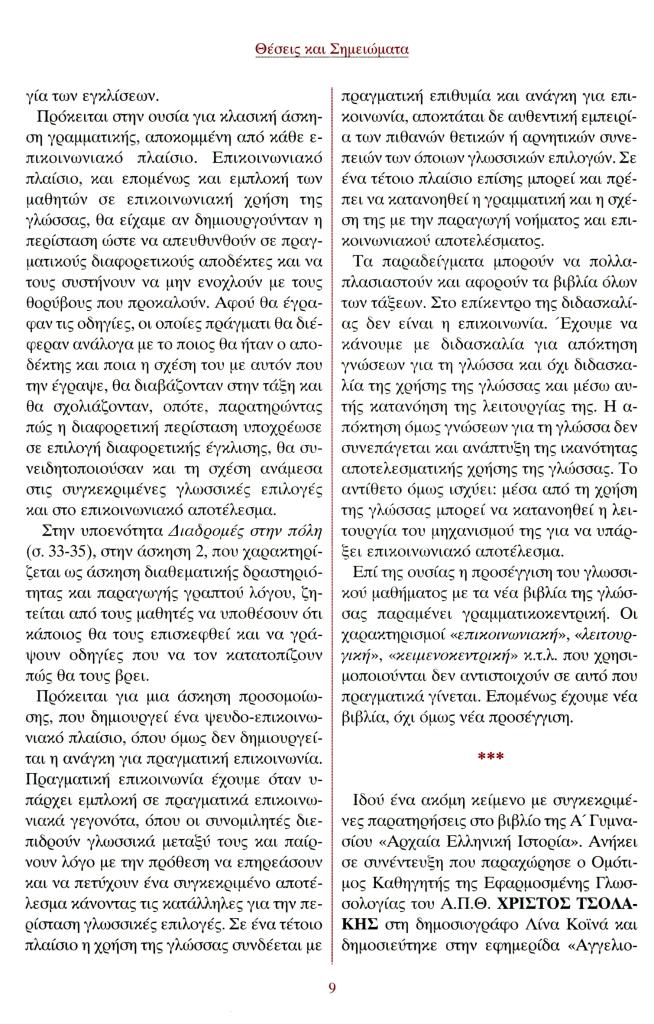 Θέσεις και Σημειώματα

γία των εγκλίσεων.

Πρόκειται στην ουσία για κλασική άσκηση γραμματικής, αποκομμένη από κάθε επικοινωνιακό πλαίσιο. Επικοινωνιακό πλαίσιο, και επομένως και εμπλοκή των μαθητών σε επικοινωνιακή χρήση της γλώσσας, θα είχαμε αν δημιουργούνταν η περίσταση ώστε να απευθυνθούν σε πραγματικούς διαφορετικούς αποδέκτες και να τους συστήνουν να μην ενοχλούν με τους θορύβους που προκαλούν. Αφού θα έγραφαν τις οδηγίες, οι οποίες πράγματι θα διέφεραν ανάλογα με το ποιος θα ήταν ο αποδέκτης και ποια η σχέση του με αυτόν που την έγραψε, θα διαβάζονταν στην τάξη και θα σχολιάζονταν, οπότε, παρατηρώντας πώς η διαφορετική περίσταση υποχρέωσε σε επιλογή διαφορετικής έγκλισης, θα συνειδητοποιούσαν και τη σχέση ανάμεσα στις συγκεκριμένες γλωσσικές επιλογές και στο επικοινωνιακό αποτέλεσμα.

Στην υποενότητα Διαδρομές στην πόλη (σ. 33-35), στην άσκηση 2, που χαρακτηρίζεται ως άσκηση διαθεματικής δραστηριότητας και παραγωγής γραπτού λόγου, ζητείται από τους μαθητές να υποθέσουν ότι κάποιος θα τους επισκεφθεί και να γράψουν οδηγίες που να τον κατατοπίζουν πώς θα τους βρει.

Πρόκειται για μια άσκηση προσομοίωσης, που δημιουργεί ένα ψευδο-επικοινωνιακό πλαίσιο, όπου όμως δεν δημιουργείται η ανάγκη για πραγματική επικοινωνία. Πραγματική επικοινωνία έχουμε όταν υπάρχει εμπλοκή σε πραγματικά επικοινωνιακά γεγονότα, όπου οι συνομιλητές διεπιδρούν γλωσσικά μεταξύ τους και παίρνουν λόγο με την πρόθεση να επηρεάσουν και να πετύχουν ένα συγκεκριμένο αποτέλεσμα κάνοντας τις κατάλληλες για την περίσταση γλωσσικές επιλογές. Σε ένα τέτοιο πλαίσιο η χρήση της γλώσσας συνδέεται με πραγματική επιθυμία και ανάγκη για επικοινωνία, αποκτάται δε αυθεντική εμπειρία των πιθανών θετικών ή αρνητικών συνεπειών των όποιων γλωσσικών επιλογών. Σε ένα τέτοιο πλαίσιο επίσης μπορεί και πρέπει να κατανοηθεί η γραμματική και η σχέση της με την παραγωγή νοήματος και επικοινωνιακού αποτελέσματος.

Τα παραδείγματα μπορούν να πολλαπλασιαστούν και αφορούν τα βιβλία όλων των τάξεων. Στο επίκεντρο της διδασκαλίας δεν είναι η επικοινωνία. Έχουμε να κάνουμε με διδασκαλία για απόκτηση γνώσεων για τη γλώσσα και όχι διδασκαλία της χρήσης της γλώσσας και μέσω αυτής κατανόηση της λειτουργίας της. Η απόκτηση όμως γνώσεων για τη γλώσσα δεν συνεπάγεται και ανάπτυξη της ικανότητας αποτελεσματικής χρήσης της γλώσσας. Το αντίθετο όμως ισχύει: μέσα από τη χρήση της γλώσσας μπορεί να κατανοηθεί η λειτουργία του μηχανισμού της για να υπάρξει επικοινωνιακό αποτέλεσμα.

Επί της ουσίας η προσέγγιση του γλωσσικού μαθήματος με τα νέα βιβλία της γλώσσας παραμένει γραμματικοκεντρική. Οι χαρακτηρισμοί «επικοινωνιακή», «λειτουργική», «κειμενοκεντρική» κ.τ.λ. που χρησιμοποιούνται δεν αντιστοιχούν σε αυτό που πραγματικά γίνεται. Επομένως έχουμε νέα βιβλία, όχι όμως νέα προσέγγιση.

***

Ιδού ένα ακόμη κείμενο με συγκεκριμένες παρατηρήσεις στο βιβλίο της Α΄ Γυμνασίου «Αρχαία Ελληνική Ιστορία». Ανήκει σε συνέντευξη που παραχώρησε ο Ομότιμος Καθηγητής της Εφαρμοσμένης Γλωσσολογίας του Α.Π.Θ. ΧΡΙΣΤΟΣ ΤΣΟΛΑΚΗΣ στη δημοσιογράφο Λίνα Κοϊνά και δημοσιεύτηκε στην εφημερίδα «Αγγελιο-

9